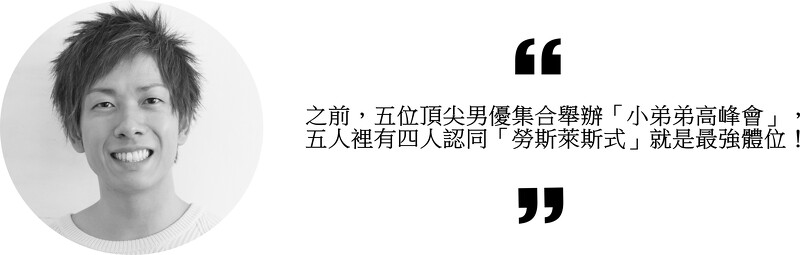 “

之前，五位頂尖男優集合舉辦「小弟弟高峰會」，五人裡有四人認同「勞斯萊斯式」就是最強體位！

”